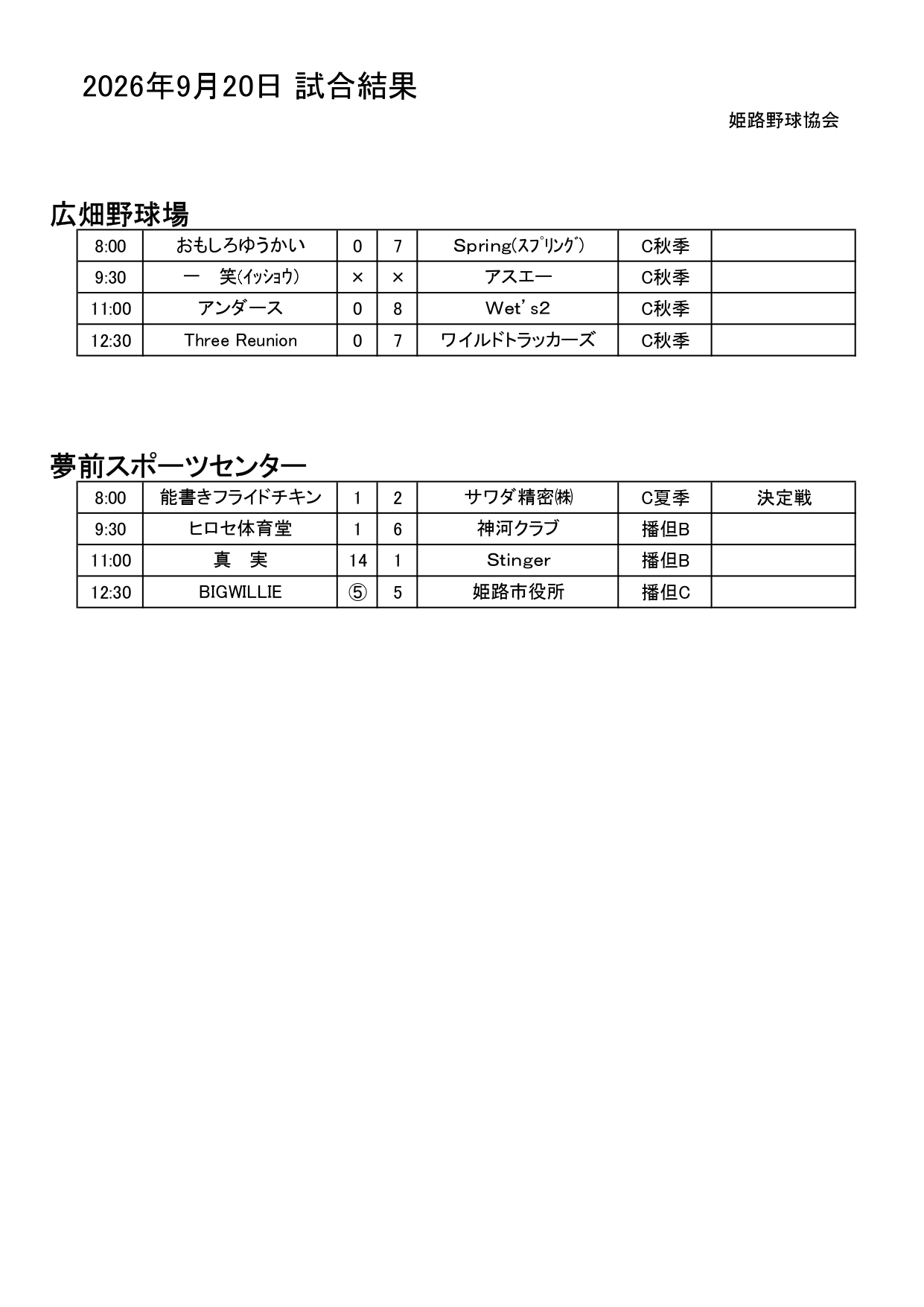 2026年9月20日 試合結果

姫路野球協会

広畑野球場

| 8:00 | おもしろゆうかい | 0 | 7 | Spring(ｽﾌﾟﾘﾝｸﾞ) | C秋季 |  |
|---|---|---|---|---|---|---|
| 9:30 | 一　笑(ｲｯｼｮｳ) | × | × | アスエー | C秋季 |  |
| 11:00 | アンダース | 0 | 8 | Wet's2 | C秋季 |  |
| 12:30 | Three Reunion | 0 | 7 | ワイルドトラッカーズ | C秋季 |  |

夢前スポーツセンター

| 8:00 | 能書きフライドチキン | 1 | 2 | サワダ精密㈱ | C夏季 | 決定戦 |
|---|---|---|---|---|---|---|
| 9:30 | ヒロセ体育堂 | 1 | 6 | 神河クラブ | 播但B |  |
| 11:00 | 真　実 | 14 | 1 | Stinger | 播但B |  |
| 12:30 | BIGWILLIE | ⑤ | 5 | 姫路市役所 | 播但C |  |